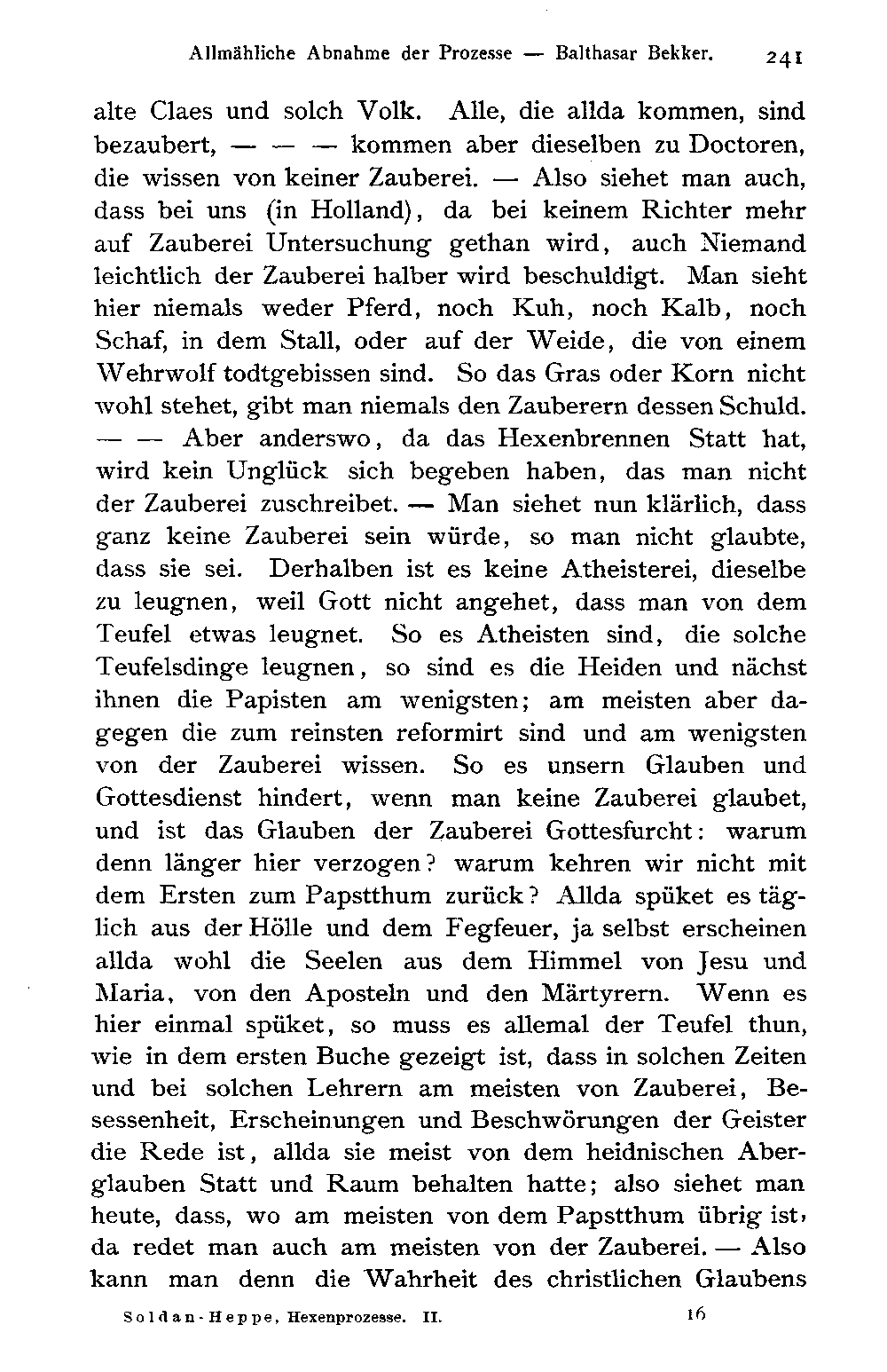 Allmähliche Abnahme der Prozesse — Balthasar Bekker. 241

alte Claes und solch Volk. Alle, die allda kommen, sind bezaubert, — — — kommen aber dieselben zu Doctoren, die wissen von keiner Zauberei. — Also siehet man auch, dass bei uns (in Holland), da bei keinem Richter mehr auf Zauberei Untersuchung gethan wird, auch Niemand leichtlich der Zauberei halber wird beschuldigt. Man sieht hier niemals weder Pferd, noch Kuh, noch Kalb, noch Schaf, in dem Stall, oder auf der Weide, die von einem Wehrwolf todtgebissen sind. So das Gras oder Korn nicht wohl stehet, gibt man niemals den Zauberern dessen Schuld. — — Aber anderswo, da das Hexenbrennen Statt hat, wird kein Unglück sich begeben haben, das man nicht der Zauberei zuschreibet. — Man siehet nun klärlich, dass ganz keine Zauberei sein würde, so man nicht glaubte, dass sie sei. Derhalben ist es keine Atheisterei, dieselbe zu leugnen, weil Gott nicht angehet, dass man von dem Teufel etwas leugnet. So es Atheisten sind, die solche Teufelsdinge leugnen, so sind es die Heiden und nächst ihnen die Papisten am wenigsten; am meisten aber dagegen die zum reinsten reformirt sind und am wenigsten von der Zauberei wissen. So es unsern Glauben und Gottesdienst hindert, wenn man keine Zauberei glaubet, und ist das Glauben der Zauberei Gottesfurcht: warum denn länger hier verzogen? warum kehren wir nicht mit dem Ersten zum Papstthum zurück? Allda spüket es täglich aus der Hölle und dem Fegfeuer, ja selbst erscheinen allda wohl die Seelen aus dem Himmel von Jesu und Maria, von den Aposteln und den Märtyrern. Wenn es hier einmal spüket, so muss es allemal der Teufel thun, wie in dem ersten Buche gezeigt ist, dass in solchen Zeiten und bei solchen Lehrern am meisten von Zauberei, Besessenheit, Erscheinungen und Beschwörungen der Geister die Rede ist, allda sie meist von dem heidnischen Aberglauben Statt und Raum behalten hatte; also siehet man heute, dass, wo am meisten von dem Papstthum übrig ist, da redet man auch am meisten von der Zauberei. — Also kann man denn die Wahrheit des christlichen Glaubens

Soldan-Heppe, Hexenprozesse. II. 16